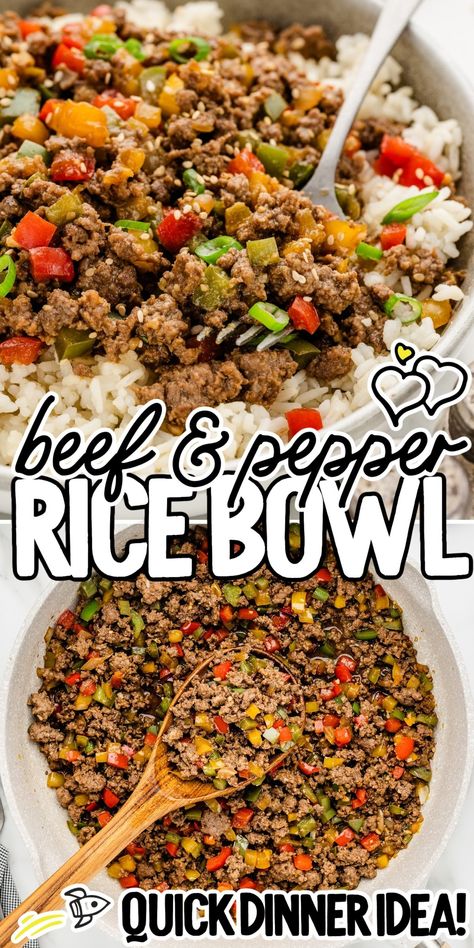 beef & pepper
RICE BOWL

QUICK DINNER IDEA!